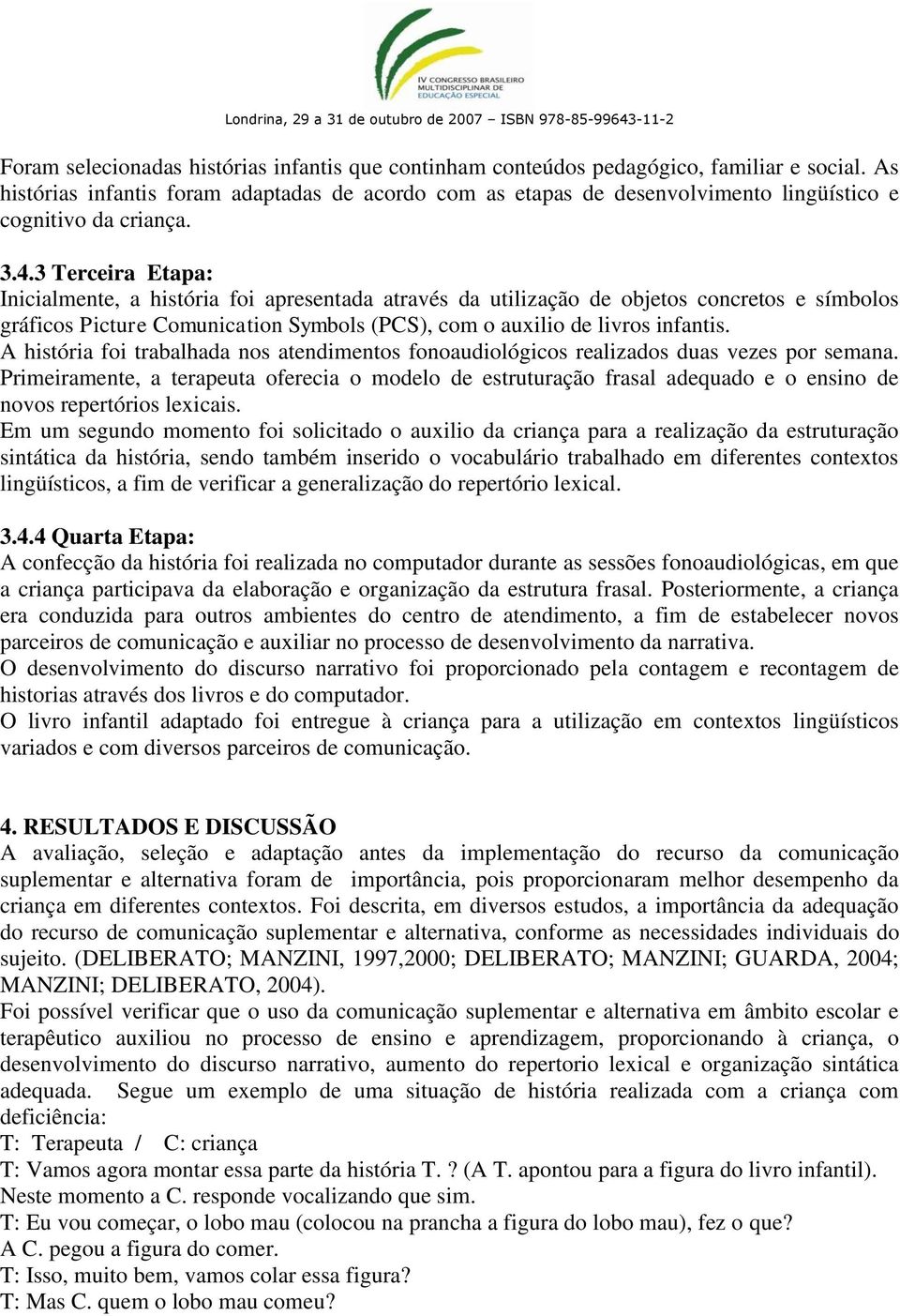 IV CONGRESSO BRASILEIRO MULTIDISCIPLINAR DE EDUCAÇÃO ESPECIAL

Londrina, 29 a 31 de outubro de 2007 – ISBN 978-85-99643-11-2

Foram selecionadas histórias infantis que continham conteúdos pedagógico, familiar e social. As histórias infantis foram adaptadas de acordo com as etapas de desenvolvimento lingüístico e cognitivo da criança.

3.4.3 Terceira Etapa:
Inicialmente, a história foi apresentada através da utilização de objetos concretos e símbolos gráficos Picture Comunication Symbols (PCS), com o auxilio de livros infantis.
A história foi trabalhada nos atendimentos fonoaudiológicos realizados duas vezes por semana. Primeiramente, a terapeuta oferecia o modelo de estruturação frasal adequado e o ensino de novos repertórios lexicais.
Em um segundo momento foi solicitado o auxilio da criança para a realização da estruturação sintática da história, sendo também inserido o vocabulário trabalhado em diferentes contextos lingüísticos, a fim de verificar a generalização do repertório lexical.

3.4.4 Quarta Etapa:
A confecção da história foi realizada no computador durante as sessões fonoaudiológicas, em que a criança participava da elaboração e organização da estrutura frasal. Posteriormente, a criança era conduzida para outros ambientes do centro de atendimento, a fim de estabelecer novos parceiros de comunicação e auxiliar no processo de desenvolvimento da narrativa.
O desenvolvimento do discurso narrativo foi proporcionado pela contagem e recontagem de historias através dos livros e do computador.
O livro infantil adaptado foi entregue à criança para a utilização em contextos lingüísticos variados e com diversos parceiros de comunicação.

4. RESULTADOS E DISCUSSÃO
A avaliação, seleção e adaptação antes da implementação do recurso da comunicação suplementar e alternativa foram de importância, pois proporcionaram melhor desempenho da criança em diferentes contextos. Foi descrita, em diversos estudos, a importância da adequação do recurso de comunicação suplementar e alternativa, conforme as necessidades individuais do sujeito. (DELIBERATO; MANZINI, 1997,2000; DELIBERATO; MANZINI; GUARDA, 2004; MANZINI; DELIBERATO, 2004).
Foi possível verificar que o uso da comunicação suplementar e alternativa em âmbito escolar e terapêutico auxiliou no processo de ensino e aprendizagem, proporcionando à criança, o desenvolvimento do discurso narrativo, aumento do repertorio lexical e organização sintática adequada. Segue um exemplo de uma situação de história realizada com a criança com deficiência:
T: Terapeuta / C: criança
T: Vamos agora montar essa parte da história T. ? (A T. apontou para a figura do livro infantil).
Neste momento a C. responde vocalizando que sim.
T: Eu vou começar, o lobo mau (colocou na prancha a figura do lobo mau), fez o que?
A C. pegou a figura do comer.
T: Isso, muito bem, vamos colar essa figura?
T: Mas C. quem o lobo mau comeu?